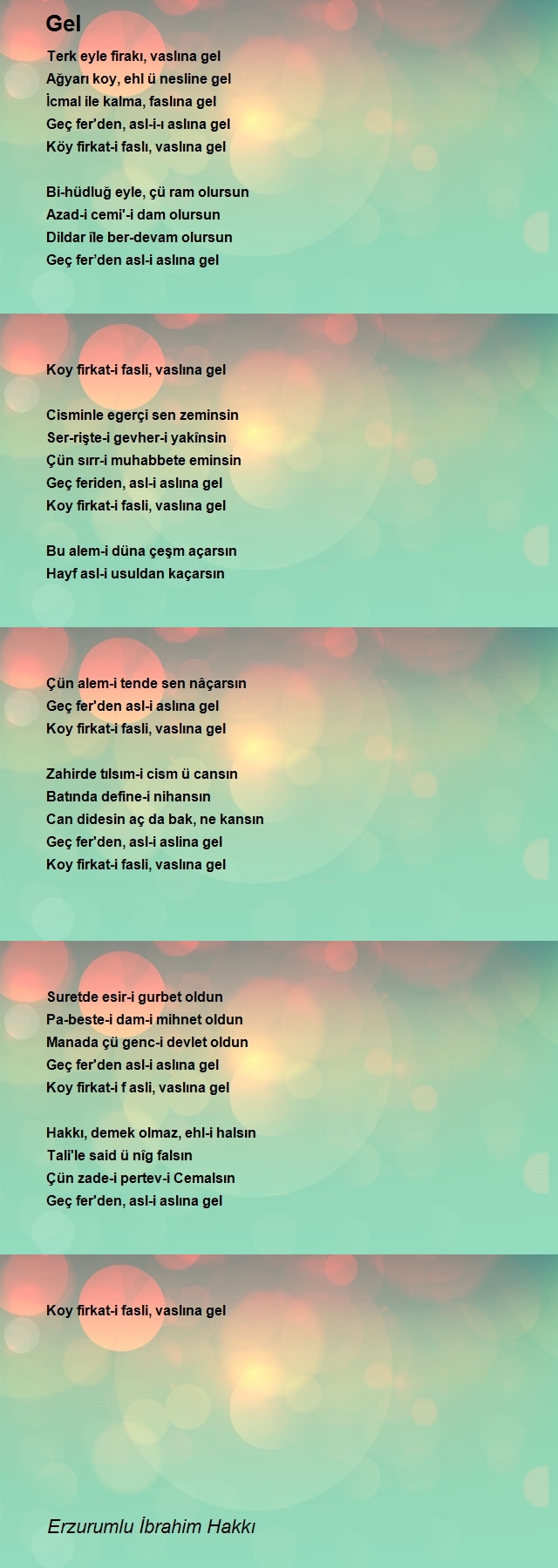 Gel

Terk eyle firakı, vaslına gel
Ağyarı koy, ehl ü nesline gel
İcmal ile kalma, faslına gel
Geç fer'den, asl-i-ı aslına gel
Köy firkat-i faslı, vaslına gel

Bi-hüdluğ eyle, çü ram olursun
Azad-i cemi'-i dam olursun
Dildar île ber-devam olursun
Geç fer'den asl-i aslına gel

Koy firkat-i fasli, vaslına gel

Cisminle egerçi sen zeminsin
Ser-rişte-i gevher-i yakînsin
Çün sırr-i muhabbete eminsin
Geç feriden, asl-i aslına gel
Koy firkat-i fasli, vaslına gel

Bu alem-i düna çeşm açarsın
Hayf asl-i usuldan kaçarsın

Çün alem-i tende sen nâçarsın
Geç fer'den asl-i aslına gel
Koy firkat-i fasli, vaslına gel

Zahirde tılsım-i cism ü cansın
Batında define-i nihansın
Can didesin aç da bak, ne kansın
Geç fer'den, asl-i aslina gel
Koy firkat-i fasli, vaslına gel

Suretde esir-i gurbet oldun
Pa-beste-i dam-i mihnet oldun
Manada çü genc-i devlet oldun
Geç fer'den asl-i aslına gel
Koy firkat-i f asli, vaslına gel

Hakkı, demek olmaz, ehl-i halsın
Tali'le said ü nîg falsın
Çün zade-i pertev-i Cemalsın
Geç fer'den, asl-i aslına gel

Koy firkat-i fasli, vaslına gel

Erzurumlu İbrahim Hakkı